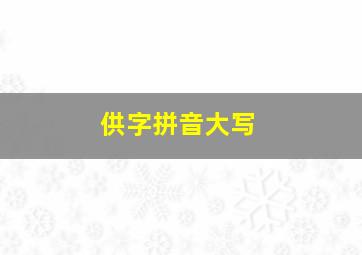 供字拼音大写